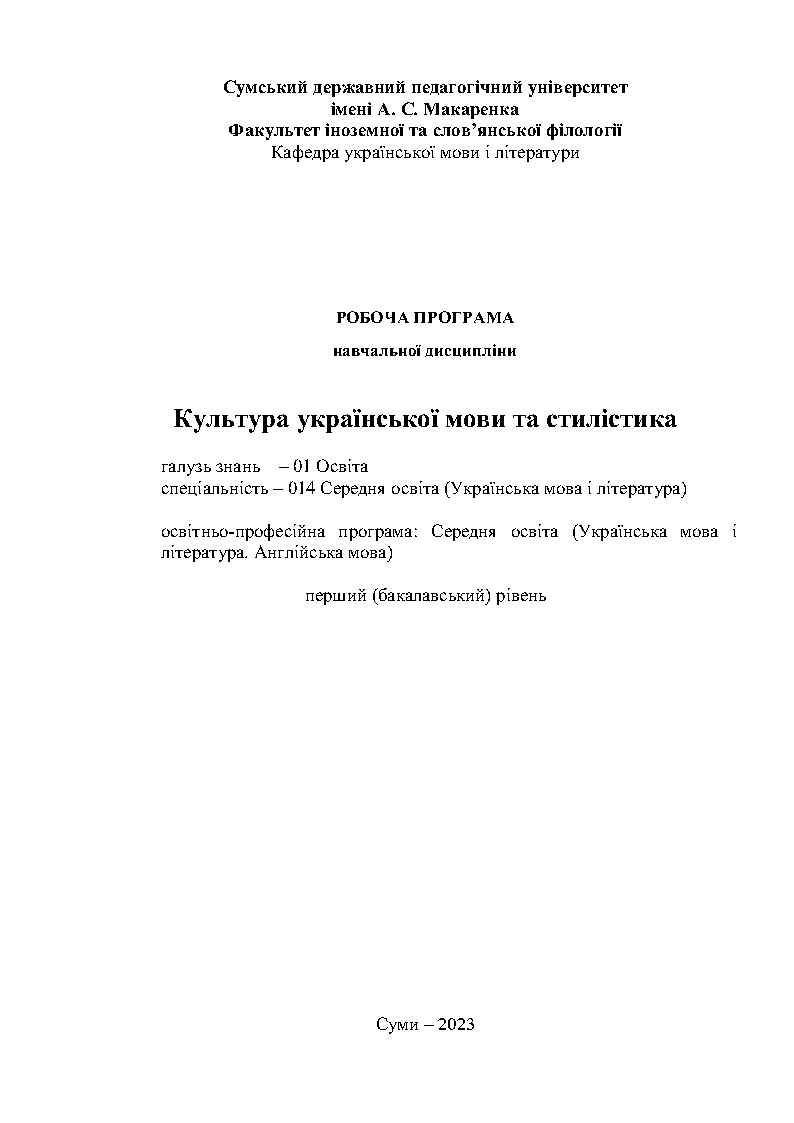 Сумський державний педагогічний університет
імені А. С. Макаренка
Факультет іноземної та слов'янської філології
Кафедра української мови і літератури

РОБОЧА ПРОГРАМА
навчальної дисципліни

Культура української мови та стилістика

галузь знань – 01 Освіта
спеціальність – 014 Середня освіта (Українська мова і література)

освітньо-професійна програма: Середня освіта (Українська мова і література. Англійська мова)

перший (бакалавський) рівень

Суми – 2023